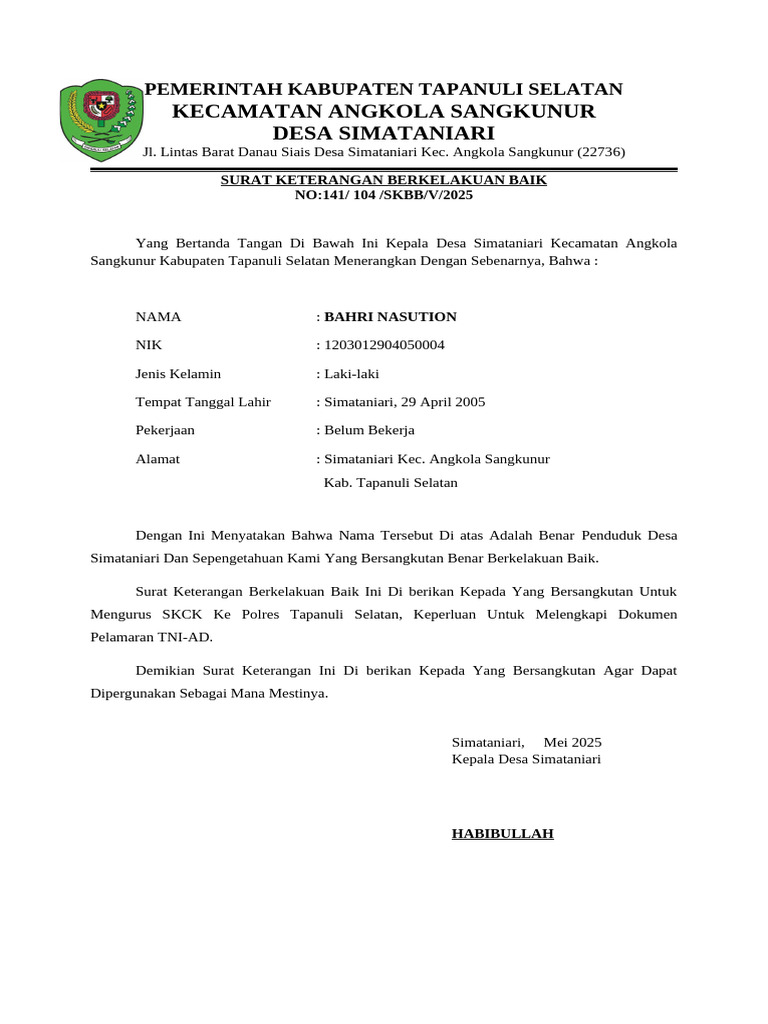 PEMERINTAH KABUPATEN TAPANULI SELATAN
KECAMATAN ANGKOLA SANGKUNUR
DESA SIMATANIARI
Jl. Lintas Barat Danau Siais Desa Simataniari Kec. Angkola Sangkunur (22736)

SURAT KETERANGAN BERKELAKUAN BAIK
NO:141/ 104 /SKBB/V/2025

Yang Bertanda Tangan Di Bawah Ini Kepala Desa Simataniari Kecamatan Angkola Sangkunur Kabupaten Tapanuli Selatan Menerangkan Dengan Sebenarnya, Bahwa :

NAMA : BAHRI NASUTION
NIK : 1203012904050004
Jenis Kelamin : Laki-laki
Tempat Tanggal Lahir : Simataniari, 29 April 2005
Pekerjaan : Belum Bekerja
Alamat : Simataniari Kec. Angkola Sangkunur
Kab. Tapanuli Selatan

Dengan Ini Menyatakan Bahwa Nama Tersebut Di atas Adalah Benar Penduduk Desa Simataniari Dan Sepengetahuan Kami Yang Bersangkutan Benar Berkelakuan Baik.

Surat Keterangan Berkelakuan Baik Ini Di berikan Kepada Yang Bersangkutan Untuk Mengurus SKCK Ke Polres Tapanuli Selatan, Keperluan Untuk Melengkapi Dokumen Pelamaran TNI-AD.

Demikian Surat Keterangan Ini Di berikan Kepada Yang Bersangkutan Agar Dapat Dipergunakan Sebagai Mana Mestinya.

Simataniari, Mei 2025
Kepala Desa Simataniari

HABIBULLAH